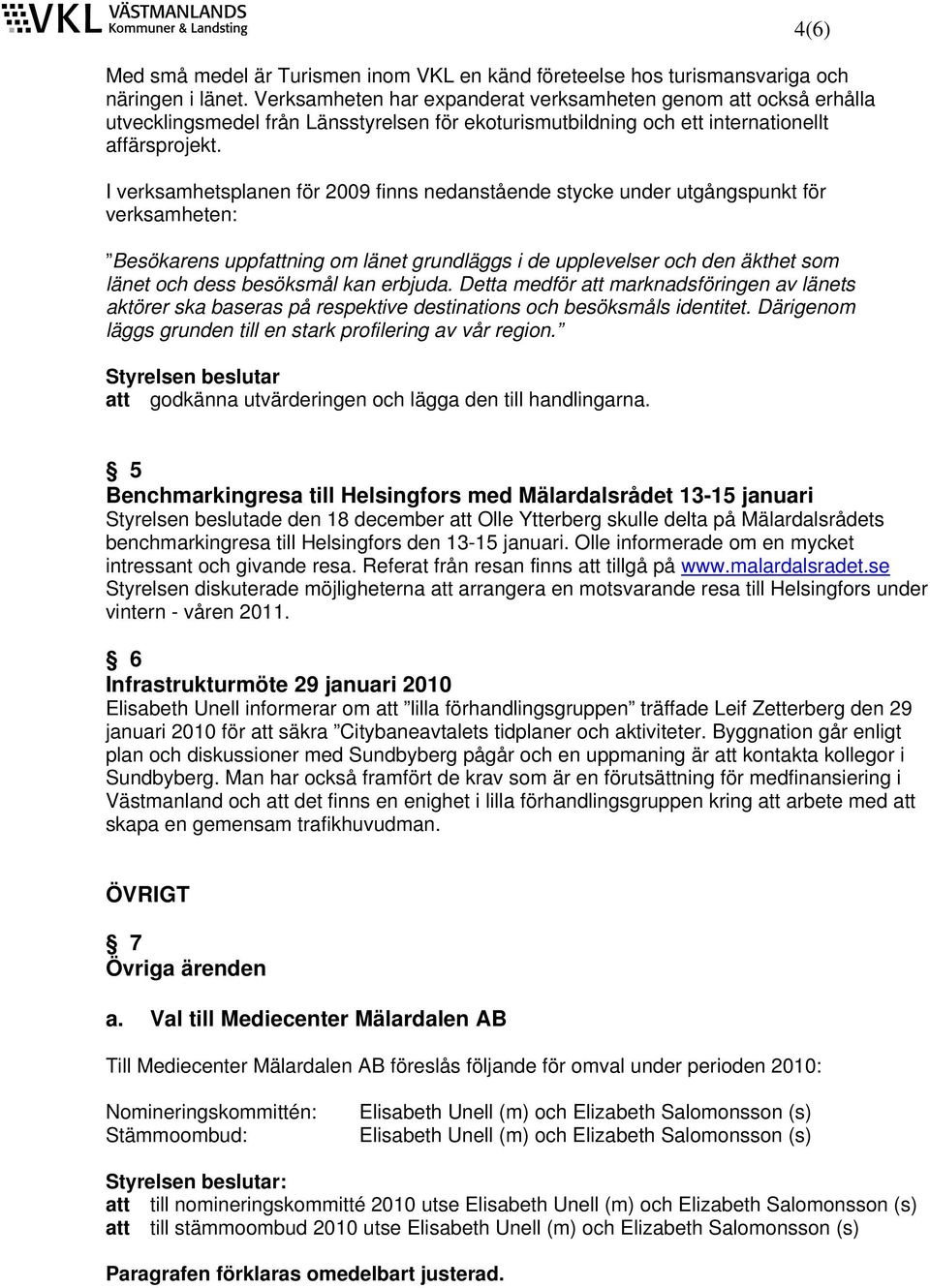 VKL VÄSTMANLANDS Kommuner & Landsting

4(6)

Med små medel är Turismen inom VKL en känd företeelse hos turismansvariga och näringen i länet. Verksamheten har expanderat verksamheten genom att också erhålla utvecklingsmedel från Länsstyrelsen för ekoturismutbildning och ett internationellt affärsprojekt.

I verksamhetsplanen för 2009 finns nedanstående stycke under utgångspunkt för verksamheten:

”Besökarens uppfattning om länet grundläggs i de upplevelser och den äkthet som länet och dess besöksmål kan erbjuda. Detta medför att marknadsföringen av länets aktörer ska baseras på respektive destinations och besöksmåls identitet. Därigenom läggs grunden till en stark profilering av vår region.”

Styrelsen beslutar
att godkänna utvärderingen och lägga den till handlingarna.

§ 5
Benchmarkingresa till Helsingfors med Mälardalsrådet 13-15 januari
Styrelsen beslutade den 18 december att Olle Ytterberg skulle delta på Mälardalsrådets benchmarkingresa till Helsingfors den 13-15 januari. Olle informerade om en mycket intressant och givande resa. Referat från resan finns att tillgå på www.malardalsradet.se
Styrelsen diskuterade möjligheterna att arrangera en motsvarande resa till Helsingfors under vintern - våren 2011.

§ 6
Infrastrukturmöte 29 januari 2010
Elisabeth Unell informerar om att ”lilla förhandlingsgruppen” träffade Leif Zetterberg den 29 januari 2010 för att säkra ”Citybaneavtalets tidplaner och aktiviteter. Byggnation går enligt plan och diskussioner med Sundbyberg pågår och en uppmaning är att kontakta kollegor i Sundbyberg. Man har också framfört de krav som är en förutsättning för medfinansiering i Västmanland och att det finns en enighet i lilla förhandlingsgruppen kring att arbete med att skapa en gemensam trafikhuvudman.

ÖVRIGT

§ 7
Övriga ärenden

a. Val till Mediecenter Mälardalen AB

Till Mediecenter Mälardalen AB föreslås följande för omval under perioden 2010:

Nomineringskommittén: Elisabeth Unell (m) och Elizabeth Salomonsson (s)
Stämmoombud: Elisabeth Unell (m) och Elizabeth Salomonsson (s)

Styrelsen beslutar:
att till nomineringskommitté 2010 utse Elisabeth Unell (m) och Elizabeth Salomonsson (s)
att till stämmoombud 2010 utse Elisabeth Unell (m) och Elizabeth Salomonsson (s)

Paragrafen förklaras omedelbart justerad.